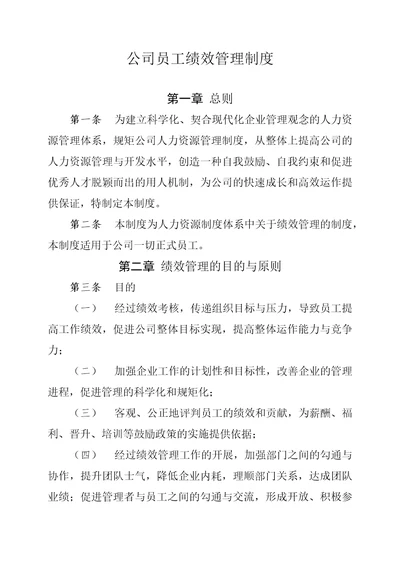 公司员工绩效管理制度

第一章 总则

第一条 为建立科学化、契合现代化企业管理观念的人力资源管理体系，规矩公司人力资源管理制度，从整体上提高公司的人力资源管理与开发水平，创造一种自我鼓励、自我约束和促进优秀人才脱颖而出的用人机制，为公司的快速成长和高效运作提供保证，特制定本制度。

第二条 本制度为人力资源制度体系中关于绩效管理的制度，本制度适用于公司一切正式员工。

第二章 绩效管理的目的与原则

第三条 目的

（一） 经过绩效考核，传递组织目标与压力，导致员工提高工作绩效，促进公司整体目标实现，提高整体运作能力与竞争力；

（二） 加强企业工作的计划性和目标性，改善企业的管理进程，促进管理的科学化和规矩化；

（三） 客观、公正地评判员工的绩效和贡献，为薪酬、福利、晋升、培训等鼓励政策的实施提供依据；

（四） 经过绩效管理工作的开展，加强部门之间的勾通与协作，提升团队士气，降低企业内耗，理顺部门关系，达成团队业绩；促进管理者与员工之间的勾通与交流，形成开放、积极参